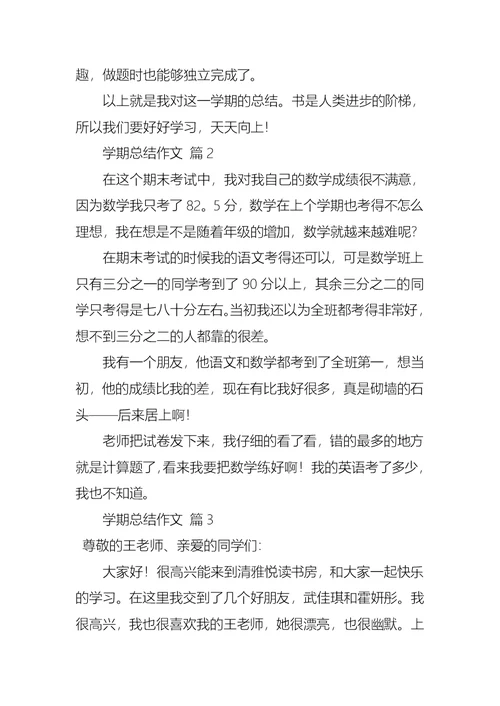 趣，做题时也能够独立完成了。

以上就是我对这一学期的总结。书是人类进步的阶梯，所以我们要好好学习，天天向上！

学期总结作文 篇 2

在这个期末考试中，我对我自己的数学成绩很不满意，因为数学我只考了 82。5 分，数学在上个学期也考得不怎么理想，我在想是不是随着年级的增加，数学就越来越难呢？

在期末考试的时候我的语文考得还可以，可是数学班上只有三分之一的同学考到了 90 分以上，其余三分之二的同学只考得是七八十分左右。当初我还以为全班都考得非常好，想不到三分之二的人都靠的很差。

我有一个朋友，他语文和数学都考到了全班第一，想当初，他的成绩比我的差，现在有比我好很多，真是砌墙的石头——后来居上啊！

老师把试卷发下来，我仔细的看了看，错的最多的地方就是计算题了，看来我要把数学练好啊！我的英语考了多少，我也不知道。

学期总结作文 篇 3

尊敬的王老师、亲爱的同学们：

大家好！很高兴能来到清雅悦读书房，和大家一起快乐的学习。在这里我交到了几个好朋友，武佳琪和霍妍彤。我很高兴，我也很喜欢我的王老师，她很漂亮，也很幽默。上